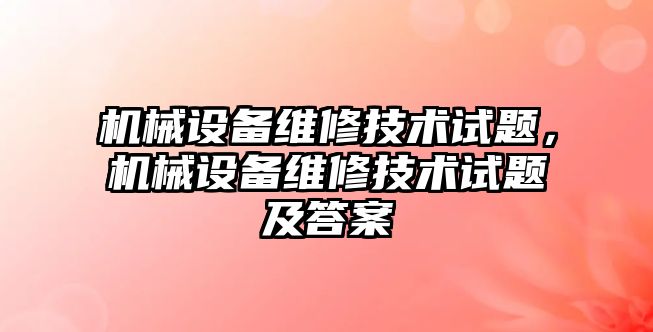 机械设备维修技术试题，机械设备维修技术试题及答案